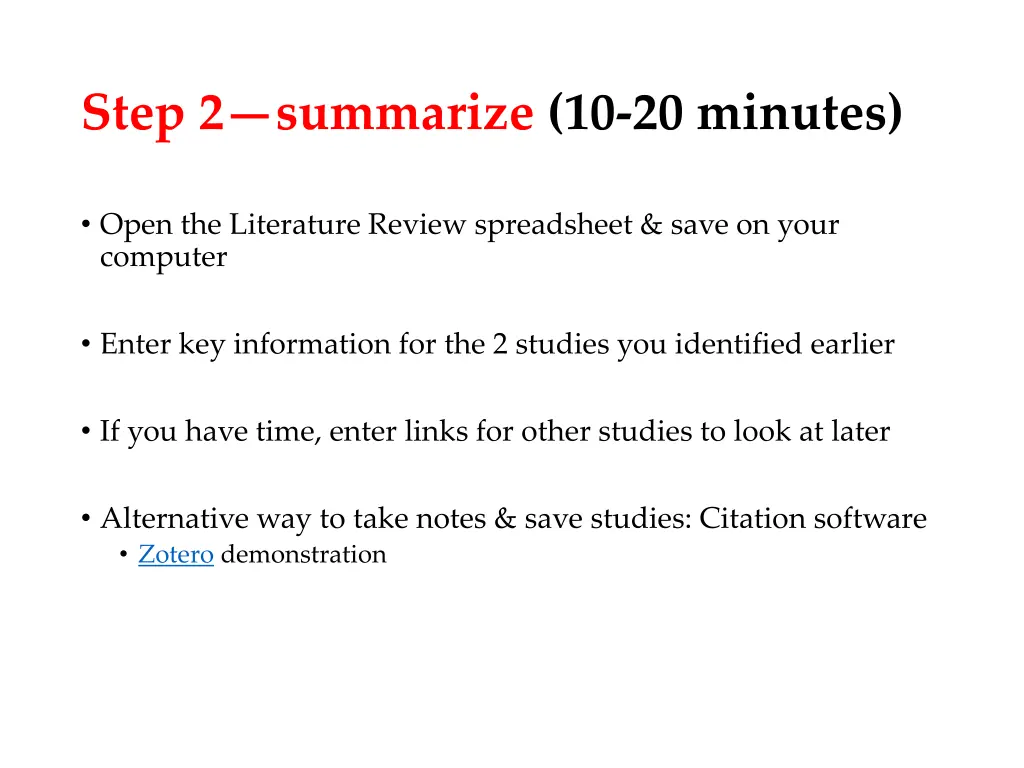 Step 2—summarize (10-20 minutes)

• Open the Literature Review spreadsheet & save on your computer

• Enter key information for the 2 studies you identified earlier

• If you have time, enter links for other studies to look at later

• Alternative way to take notes & save studies: Citation software
  • Zotero demonstration